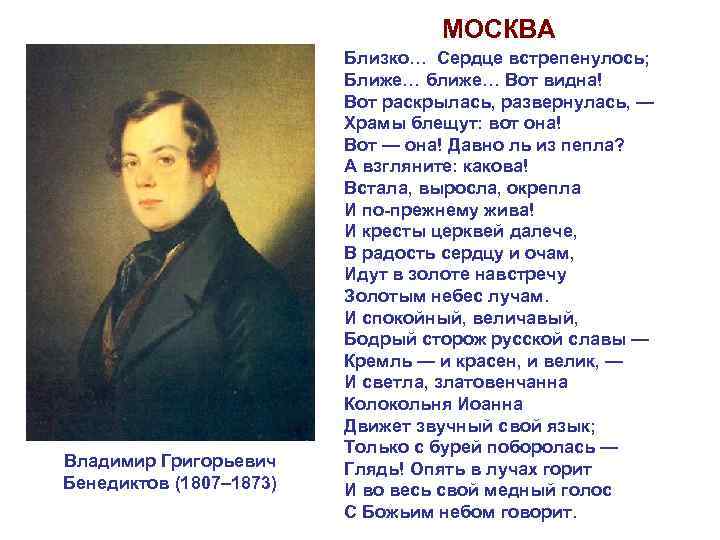 МОСКВА

Близко… Сердце встрепенулось;
Ближе… ближе… Вот видна!
Вот раскрылась, развернулась, —
Храмы блещут: вот она!
Вот — она! Давно ль из пепла?
А взгляните: какова!
Встала, выросла, окрепла
И по-прежнему жива!
И кресты церквей далече,
В радость сердцу и очам,
Идут в золоте навстречу
Золотым небес лучам.
И спокойный, величавый,
Бодрый сторож русской славы —
Кремль — и красен, и велик, —
И светла, златовенчанна
Колокольня Иоанна
Движет звучный свой язык;
Только с бурей поборолась —
Глядь! Опять в лучах горит
И во весь свой медный голос
С Божьим небом говорит.

Владимир Григорьевич
Бенедиктов (1807–1873)